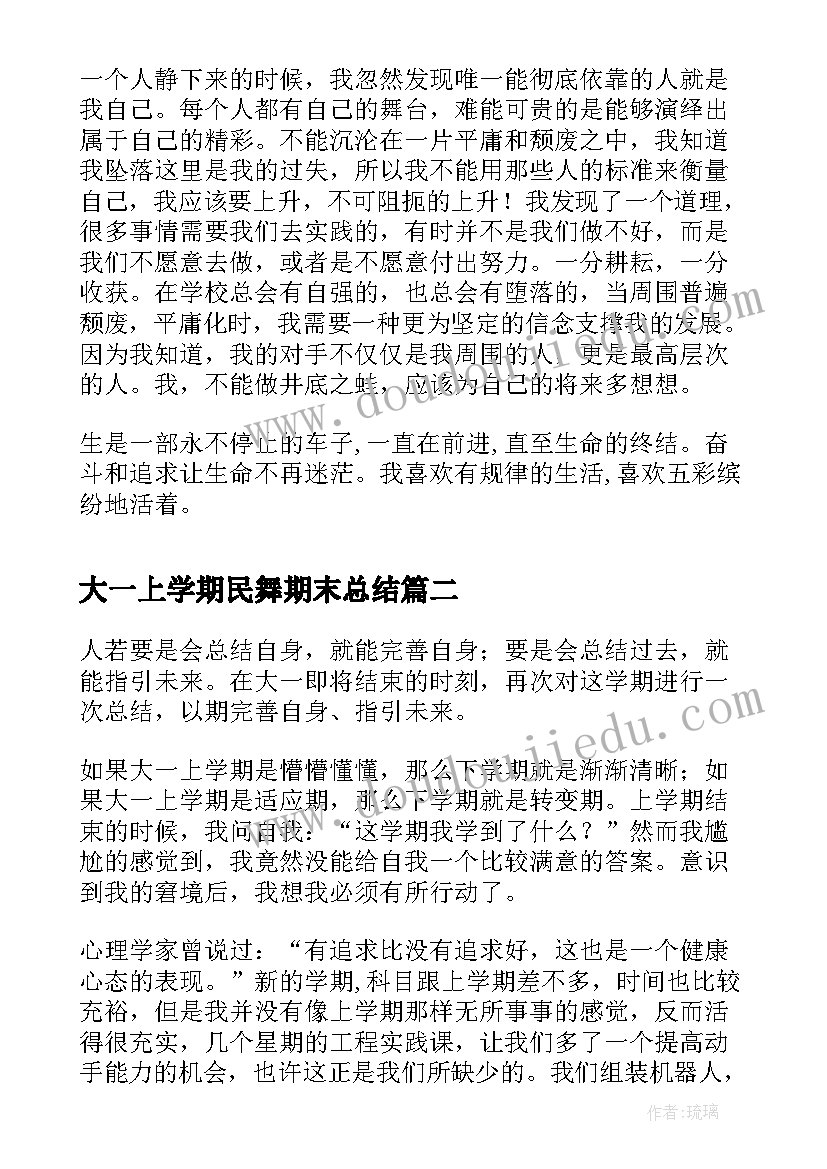 一个人静下来的时候，我忽然发现唯一能彻底依靠的人就是我自己。每个人都有自己的舞台，难能可贵的是能够演绎出属于自己的精彩。不能沉沦在一片平庸和颓废之中，我知道我坠落这里是我的过失，所以我不能用那些人的标准来衡量自己，我应该要上升，不可阻扼的上升！我发现了一个道理，很多事情需要我们去实践的，有时并不是我们做不好，而是我们不愿意去做，或者是不愿意付出努力。一分耕耘，一分收获。在学校总会有自强的，也总会有堕落的，当周围普遍颓废，平庸化时，我需要一种更为坚定的信念支撑我的发展。因为我知道，我的对手不仅仅是我周围的人，更是最高层次的人。我，不能做井底之蛙，应该为自己的将来多想想。

生是一部永不停止的车子,一直在前进,直至生命的终结。奋斗和追求让生命不再迷茫。我喜欢有规律的生活,喜欢五彩缤纷地活着。

大一上学期民舞期末总结篇二

人若要是会总结自身，就能完善自身；要是会总结过去，就能指引未来。在大一即将结束的时刻，再次对这学期进行一次总结，以期完善自身、指引未来。

如果大一上学期是懵懵懂懂，那么下学期就是渐渐清晰；如果大一上学期是适应期，那么下学期就是转变期。上学期结束的时候，我问自我：“这学期我学到了什么？”然而我尴尬的感觉到，我竟然没能给自我一个比较满意的答案。意识到我的窘境后，我想我必须有所行动了。

心理学家曾说过：“有追求比没有追求好，这也是一个健康心态的表现。”新的学期,科目跟上学期差不多，时间也比较充裕，但是我并没有像上学期那样无所事事的感觉，反而活得很充实，几个星期的工程实践课，让我们多了一个提高动手能力的机会，也许这正是我们所缺少的。我们组装机器人，

作者：琉璃